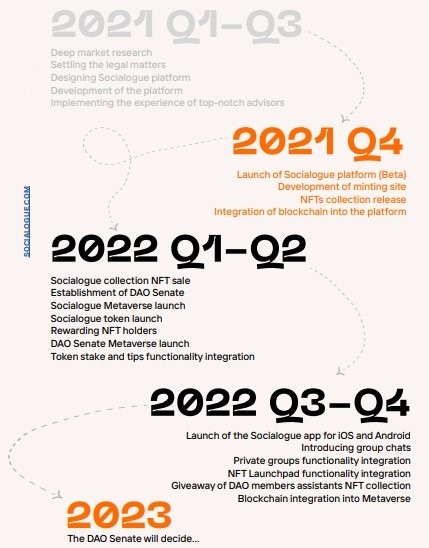 2021 Q1-Q3

Deep market research
Settling the legal matters
Designing Socialogue platform
Development of the platform
Implementing the experience of top-notch advisors

2021 Q4

Launch of Socialogue platform (Beta)
Development of minting site
NFTs collection release
Integration of blockchain into the platform

SOCIALOGUE.COM

2022 Q1-Q2

Socialogue collection NFT sale
Establishment of DAO Senate
Socialogue Metaverse launch
Socialogue token launch
Rewarding NFT holders
DAO Senate Metaverse launch
Token stake and tips functionality integration

2022 Q3-Q4

Launch of the Socialogue app for iOS and Android
Introducing group chats
Private groups functionality integration
NFT Launchpad functionality integration
Giveaway of DAO members assistants NFT collection
Blockchain integration into Metaverse

2023

The DAO Senate will decide...